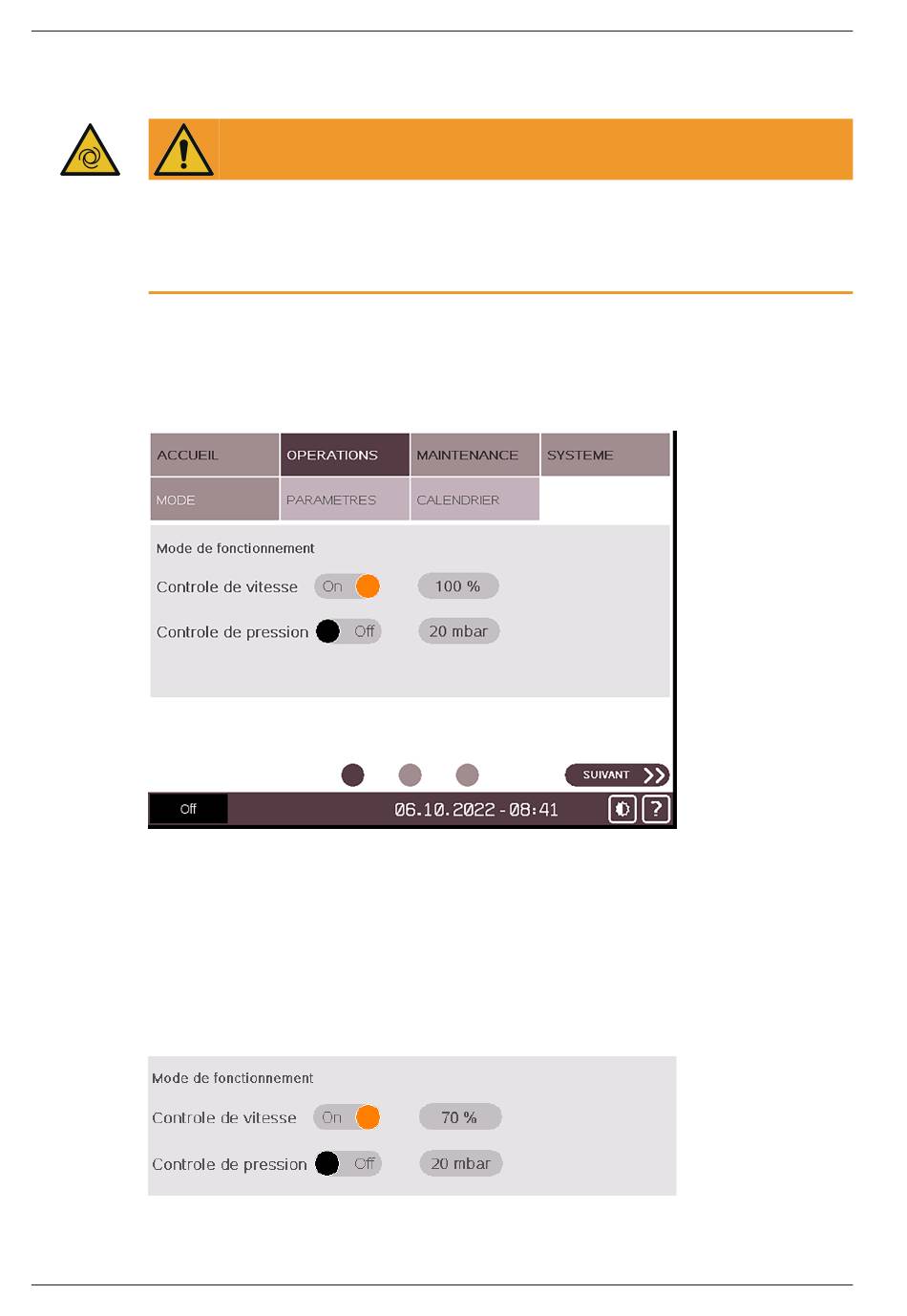 ACCUEIL
OPERATIONS
MAINTENANCE
SYSTEME
MODE
PARAMETRES
CALENDRIER

Mode de fonctionnement

Controle de vitesse On 100 %

Controle de pression Off 20 mbar

SUIVANT

Off 06.10.2022 - 08:41 ?

Mode de fonctionnement

Controle de vitesse On 70 %

Controle de pression Off 20 mbar